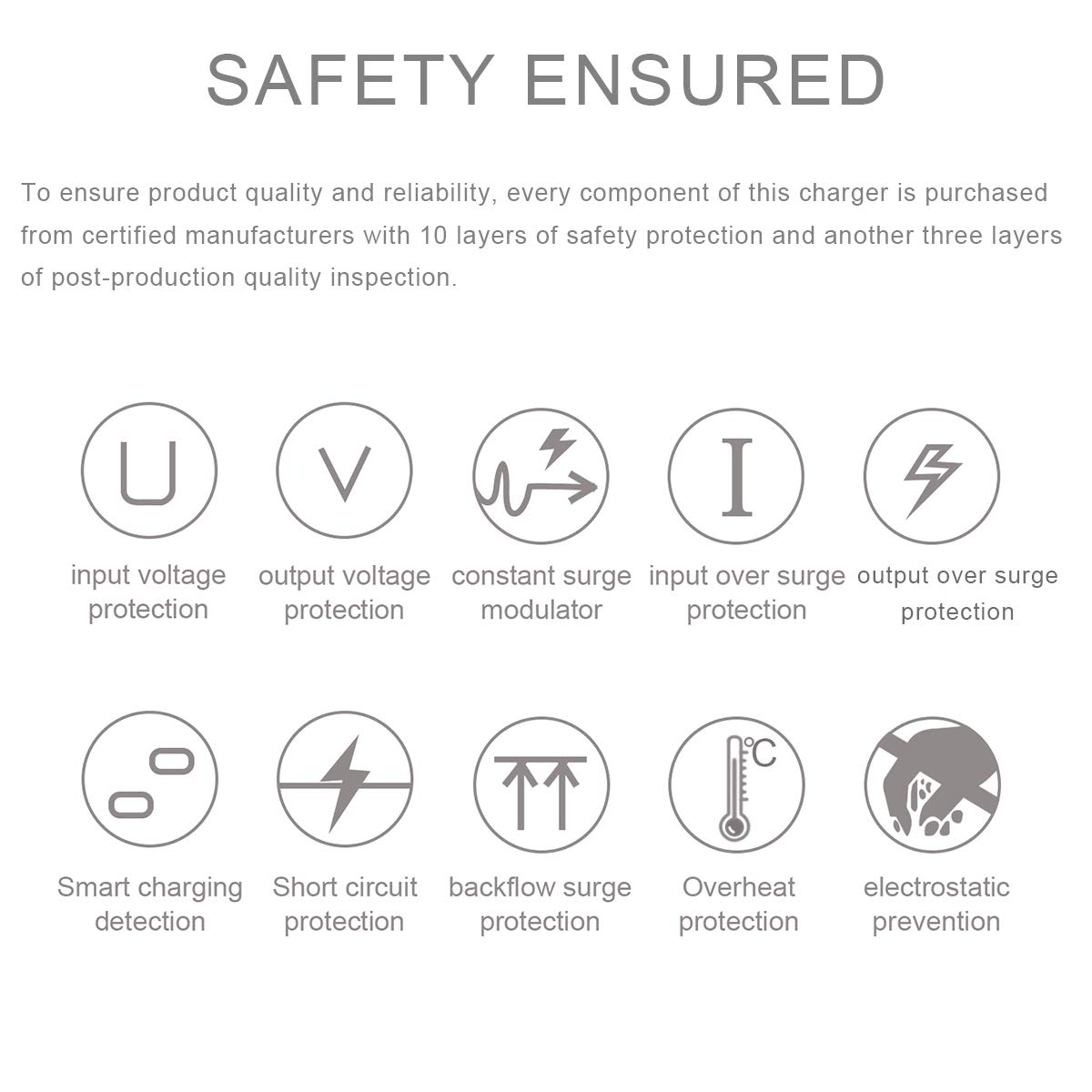 SAFETY ENSURED

To ensure product quality and reliability, every component of this charger is purchased from certified manufacturers with 10 layers of safety protection and another three layers of post-production quality inspection.

U

V

I

input voltage protection

output voltage protection

constant surge modulator

input over surge protection

output over surge protection

℃

Smart charging detection

Short circuit protection

backflow surge protection

Overheat protection

electrostatic prevention